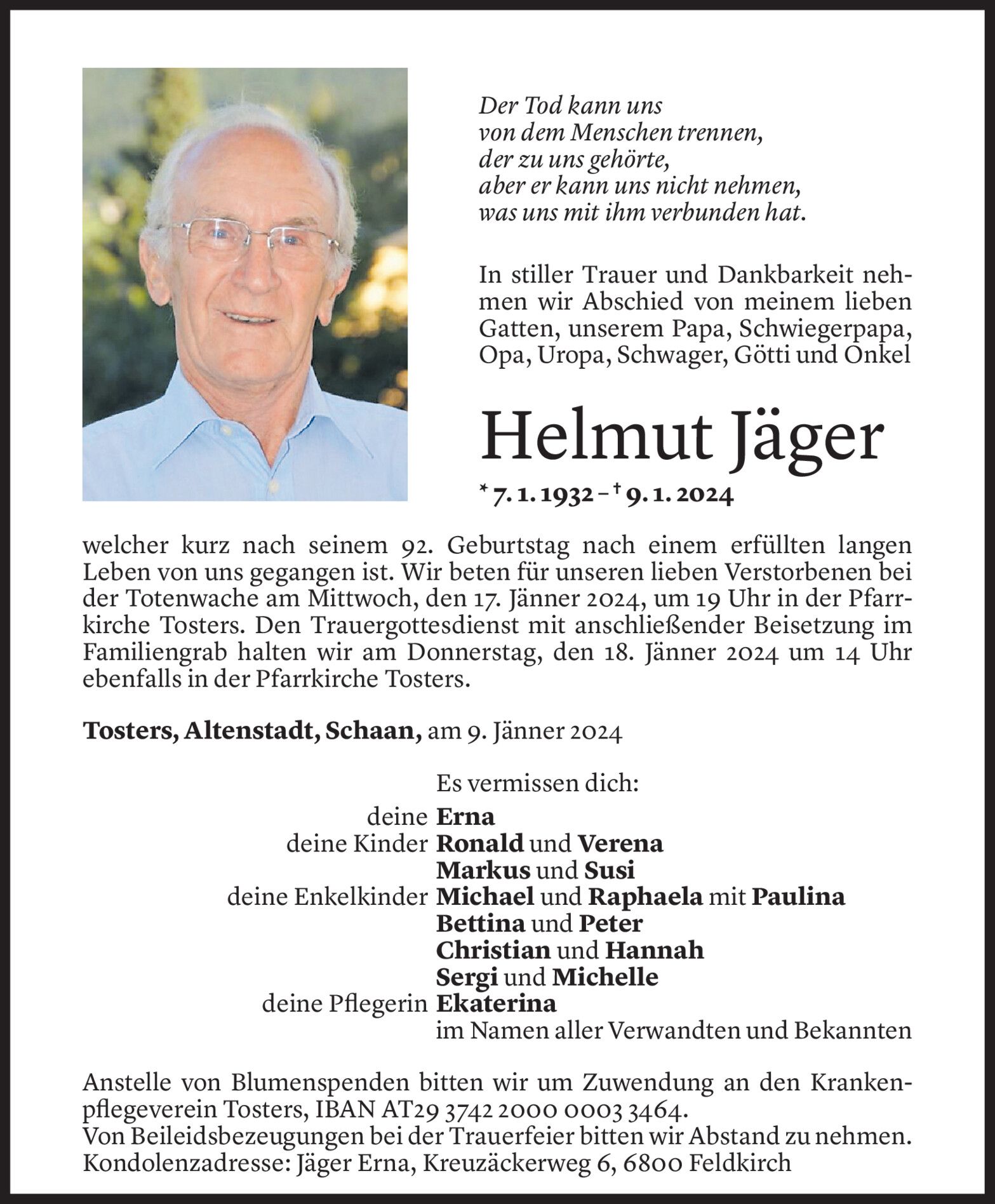 Der Tod kann uns
von dem Menschen trennen,
der zu uns gehörte,
aber er kann uns nicht nehmen,
was uns mit ihm verbunden hat.

In stiller Trauer und Dankbarkeit nehmen wir Abschied von meinem lieben Gatten, unserem Papa, Schwiegerpapa, Opa, Uropa, Schwager, Götti und Onkel

Helmut Jäger

* 7. 1. 1932 – † 9. 1. 2024

welcher kurz nach seinem 92. Geburtstag nach einem erfüllten langen Leben von uns gegangen ist. Wir beten für unseren lieben Verstorbenen bei der Totenwache am Mittwoch, den 17. Jänner 2024, um 19 Uhr in der Pfarrkirche Tosters. Den Trauergottesdienst mit anschließender Beisetzung im Familiengrab halten wir am Donnerstag, den 18. Jänner 2024 um 14 Uhr ebenfalls in der Pfarrkirche Tosters.

Tosters, Altenstadt, Schaan, am 9. Jänner 2024

Es vermissen dich:
deine Erna
deine Kinder Ronald und Verena
Markus und Susi
deine Enkelkinder Michael und Raphaela mit Paulina
Bettina und Peter
Christian und Hannah
Sergi und Michelle
deine Pflegerin Ekaterina
im Namen aller Verwandten und Bekannten

Anstelle von Blumenspenden bitten wir um Zuwendung an den Krankenpflegeverein Tosters, IBAN AT29 3742 2000 0003 3464.
Von Beileidsbezeugungen bei der Trauerfeier bitten wir Abstand zu nehmen.
Kondolenzadresse: Jäger Erna, Kreuzäckerweg 6, 6800 Feldkirch